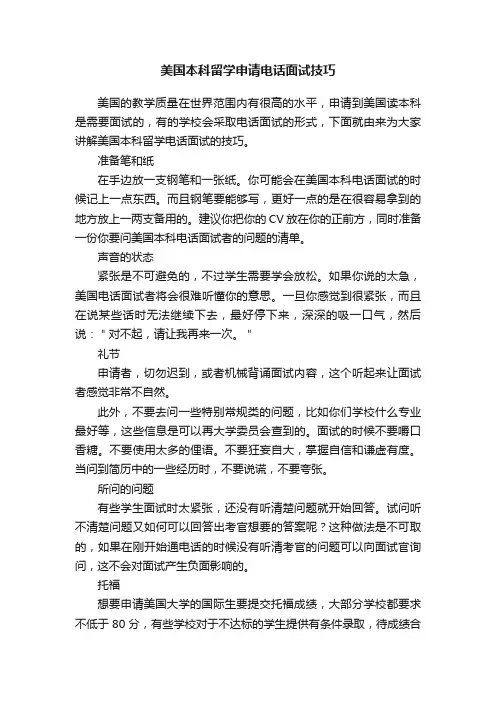 美国本科留学申请电话面试技巧

美国的教学质量在世界范围内有很高的水平，申请到美国读本科是需要面试的，有的学校会采取电话面试的形式，下面就由来为大家讲解美国本科留学电话面试的技巧。

准备笔和纸

在手边放一支钢笔和一张纸。你可能会在美国本科电话面试的时候记上一点东西。而且钢笔要能够写，更好一点的是在很容易拿到的地方放上一两支备用的。建议你把你的CV放在你的正前方，同时准备一份你要问美国本科电话面试者的问题的清单。

声音的状态

紧张是不可避免的，不过学生需要学会放松。如果你说的太急，美国电话面试者将会很难听懂你的意思。一旦你感觉到很紧张，而且在说某些话时无法继续下去，最好停下来，深深的吸一口气，然后说："对不起，请让我再来一次。"

礼节

申请者，切勿迟到，或者机械背诵面试内容，这个听起来让面试者感觉非常不自然。

此外，不要去问一些特别常规类的问题，比如你们学校什么专业最好等，这些信息是可以再大学委员会查到的。面试的时候不要嚼口香糖。不要使用太多的俚语。不要狂妄自大，掌握自信和谦虚有度。当问到简历中的一些经历时，不要说谎，不要夸张。

所问的问题

有些学生面试时太紧张，还没有听清楚问题就开始回答。试问听不清楚问题又如何可以回答出考官想要的答案呢？这种做法是不可取的，如果在刚开始通电话的时候没有听清考官的问题可以向面试官询问，这不会对面试产生负面影响的。

托福

想要申请美国大学的国际生要提交托福成绩，大部分学校都要求不低于80分，有些学校对于不达标的学生提供有条件录取，待成绩合